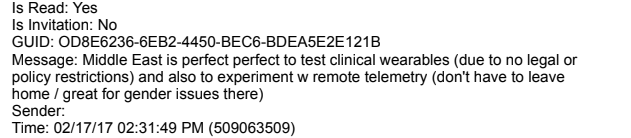 Is Read: Yes
Is Invitation: No
GUID: OD8E6236-6EB2-4450-BEC6-BDEA5E2E121B
Message: Middle East is perfect perfect to test clinical wearables (due to no legal or policy restrictions) and also to experiment w remote telemetry (don't have to leave home / great for gender issues there)
Sender:
Time: 02/17/17 02:31:49 PM (509063509)